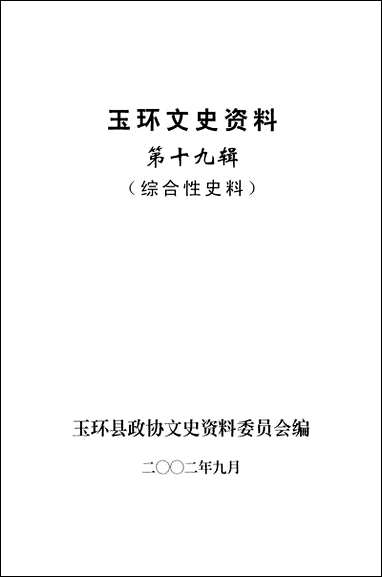 玉环文史资料

第十九辑

（综合性史料）

玉环县政协文史资料委员会编

二〇〇二年九月